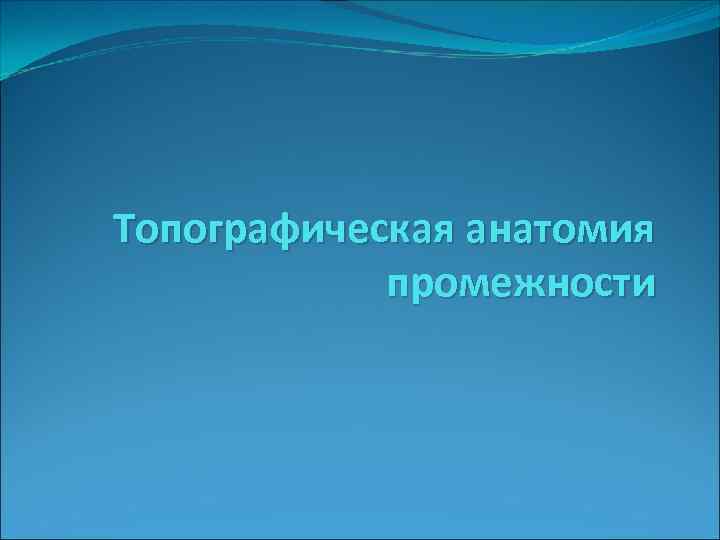 Топографическая анатомия промежности